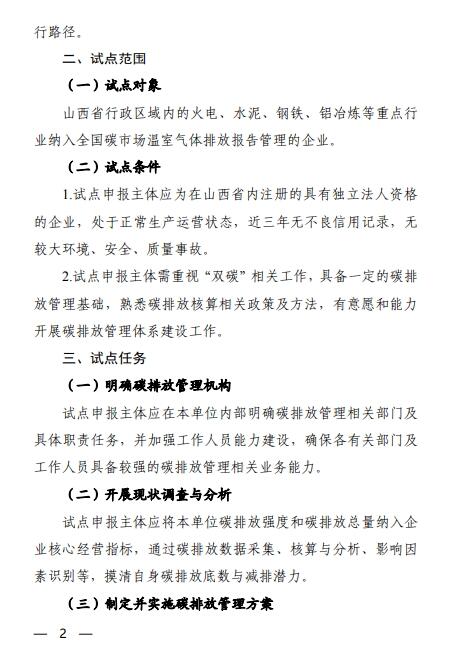 行路径。

二、试点范围

（一）试点对象

山西省行政区域内的火电、水泥、钢铁、铝冶炼等重点行业纳入全国碳市场温室气体排放报告管理的企业。

（二）试点条件

1.试点申报主体应为在山西省内注册的具有独立法人资格的企业，处于正常生产运营状态，近三年无不良信用记录，无较大环境、安全、质量事故。

2.试点申报主体需重视“双碳”相关工作，具备一定的碳排放管理基础，熟悉碳排放核算相关政策及方法，有意愿和能力开展碳排放管理体系建设工作。

三、试点任务

（一）明确碳排放管理机构

试点申报主体应在本单位内部明确碳排放管理相关部门及具体职责任务，并加强工作人员能力建设，确保各有关部门及工作人员具备较强的碳排放管理相关业务能力。

（二）开展现状调查与分析

试点申报主体应将本单位碳排放强度和碳排放总量纳入企业核心经营指标，通过碳排放数据采集、核算与分析、影响因素识别等，摸清自身碳排放底数与减排潜力。

（三）制定并实施碳排放管理方案

— 2 —